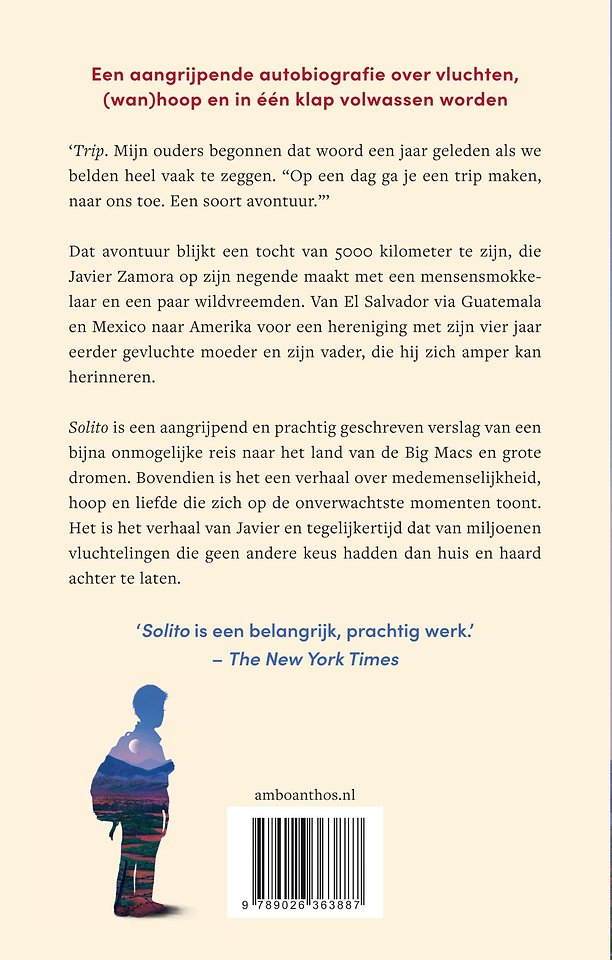 Een aangrijpende autobiografie over vluchten, (wan)hoop en in één klap volwassen worden

'Trip. Mijn ouders begonnen dat woord een jaar geleden als we belden heel vaak te zeggen. "Op een dag ga je een trip maken, naar ons toe. Een soort avontuur."'

Dat avontuur blijkt een tocht van 5000 kilometer te zijn, die Javier Zamora op zijn negende maakt met een mensensmokkelaar en een paar wildvreemden. Van El Salvador via Guatemala en Mexico naar Amerika voor een hereniging met zijn vier jaar eerder gevluchte moeder en zijn vader, die hij zich amper kan herinneren.

Solito is een aangrijpend en prachtig geschreven verslag van een bijna onmogelijke reis naar het land van de Big Macs en grote dromen. Bovendien is het een verhaal over medemenselijkheid, hoop en liefde die zich op de onverwachtste momenten toont. Het is het verhaal van Javier en tegelijkertijd dat van miljoenen vluchtelingen die geen andere keus hadden dan huis en haard achter te laten.

'Solito is een belangrijk, prachtig werk.'
– The New York Times

amboanthos.nl

9 789026 363887